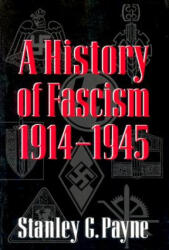 A History of Fascism 1914–1945

Stanley G. Payne